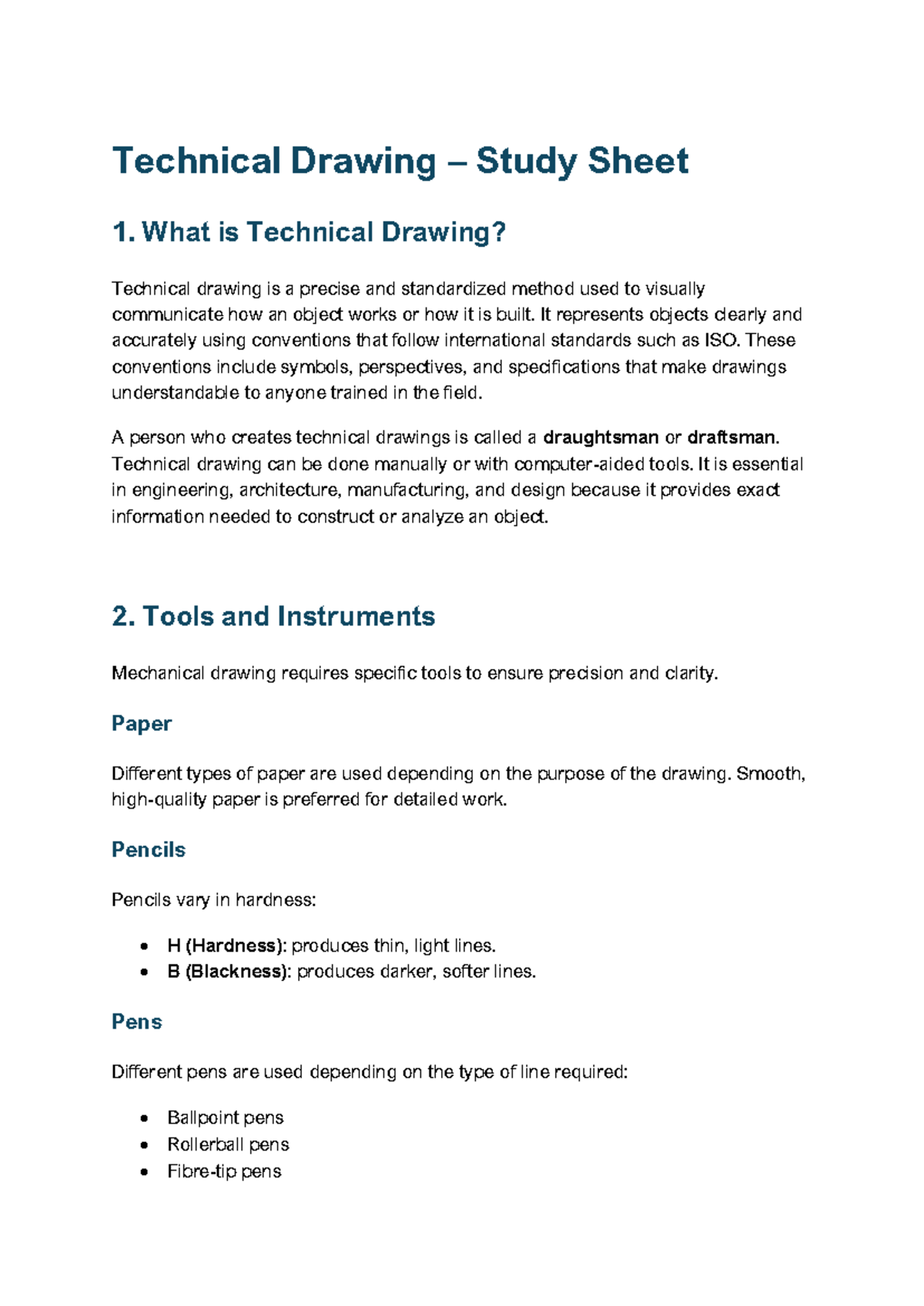 Technical Drawing – Study Sheet

1. What is Technical Drawing?

Technical drawing is a precise and standardized method used to visually communicate how an object works or how it is built. It represents objects clearly and accurately using conventions that follow international standards such as ISO. These conventions include symbols, perspectives, and specifications that make drawings understandable to anyone trained in the field.

A person who creates technical drawings is called a draughtsman or draftsman. Technical drawing can be done manually or with computer-aided tools. It is essential in engineering, architecture, manufacturing, and design because it provides exact information needed to construct or analyze an object.

2. Tools and Instruments

Mechanical drawing requires specific tools to ensure precision and clarity.

Paper

Different types of paper are used depending on the purpose of the drawing. Smooth, high-quality paper is preferred for detailed work.

Pencils

Pencils vary in hardness:

• H (Hardness): produces thin, light lines.
• B (Blackness): produces darker, softer lines.

Pens

Different pens are used depending on the type of line required:

• Ballpoint pens
• Rollerball pens
• Fibre-tip pens